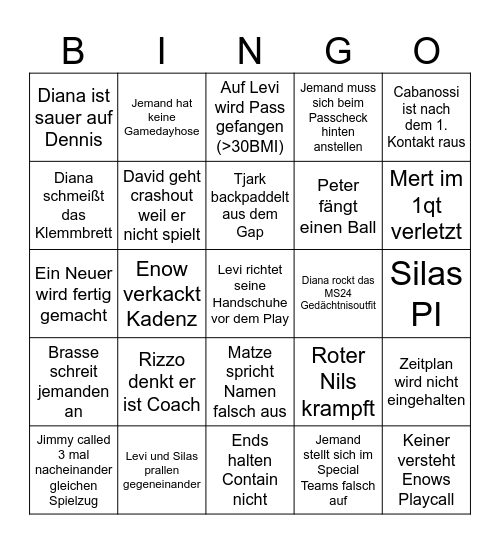 | B | I | N | G | O |
|---|---|---|---|---|
| Diana ist sauer auf Dennis | Jemand hat keine Gamedayhose | Auf Levi wird Pass gefangen (>30BMI) | Jemand muss sich beim Passcheck hinten anstellen | Cabanossi ist nach dem 1. Kontakt raus |
| Diana schmeißt das Klemmbrett | David geht crashout weil er nicht spielt | Tjark backpaddelt aus dem Gap | Peter fängt einen Ball | Mert im 1qt verletzt |
| Ein Neuer wird fertig gemacht | Enow verkackt Kadenz | Levi richtet seine Handschuhe vor dem Play | Diana rockt das MS24 Gedächtnisoutfit | Silas PI |
| Brasse schreit jemanden an | Rizzo denkt er ist Coach | Matze spricht Namen falsch aus | Roter Nils krampft | Zeitplan wird nicht eingehalten |
| Jimmy called 3 mal nacheinander gleichen Spielzug | Levi und Silas prallen gegeneinander | Ends halten Contain nicht | Jemand stellt sich im Special Teams falsch auf | Keiner versteht Enows Playcall |